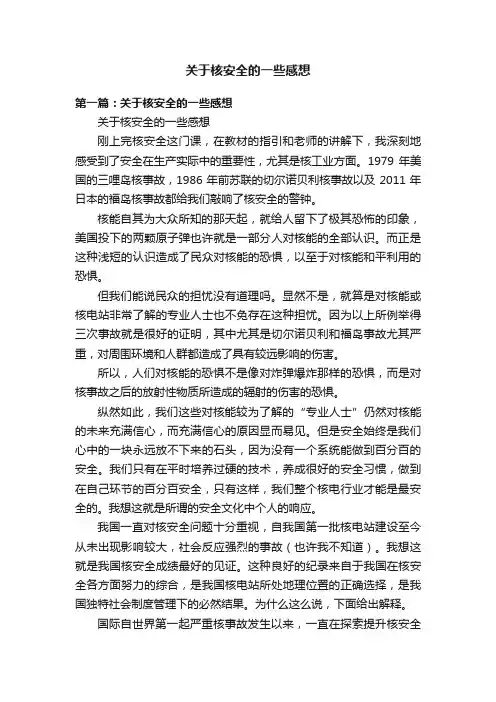 关于核安全的一些感想

第一篇：关于核安全的一些感想

关于核安全的一些感想

刚上完核安全这门课，在教材的指引和老师的讲解下，我深刻地感受到了安全在生产实际中的重要性，尤其是核工业方面。1979 年美国的三哩岛核事故，1986 年前苏联的切尔诺贝利核事故以及 2011 年日本的福岛核事故都给我们敲响了核安全的警钟。

核能自其为大众所知的那天起，就给人留下了极其恐怖的印象，美国投下的两颗原子弹也许就是一部分人对核能的全部认识。而正是这种浅短的认识造成了民众对核能的恐惧，以至于对核能和平利用的恐惧。

但我们能说民众的担忧没有道理吗。显然不是，就算是对核能或核电站非常了解的专业人士也不免存在这种担忧。因为以上所例举得三次事故就是很好的证明，其中尤其是切尔诺贝利和福岛事故尤其严重，对周围环境和人群都造成了具有较远影响的伤害。

所以，人们对核能的恐惧不是像对炸弹爆炸那样的恐惧，而是对核事故之后的放射性物质所造成的辐射的伤害的恐惧。

纵然如此，我们这些对核能较为了解的“专业人士”仍然对核能的未来充满信心，而充满信心的原因显而易见。但是安全始终是我们心中的一块永远放不下来的石头，因为没有一个系统能做到百分百的安全。我们只有在平时培养过硬的技术，养成很好的安全习惯，做到在自己环节的百分百安全，只有这样，我们整个核电行业才能是最安全的。我想这就是所谓的安全文化中个人的响应。

我国一直对核安全问题十分重视，自我国第一批核电站建设至今从未出现影响较大，社会反应强烈的事故（也许我不知道）。我想这就是我国核安全成绩最好的见证。这种良好的纪录来自于我国在核安全各方面努力的综合，是我国核电站所处地理位置的正确选择，是我国独特社会制度管理下的必然结果。为什么这么说，下面给出解释。

国际自世界第一起严重核事故发生以来，一直在探索提升核安全